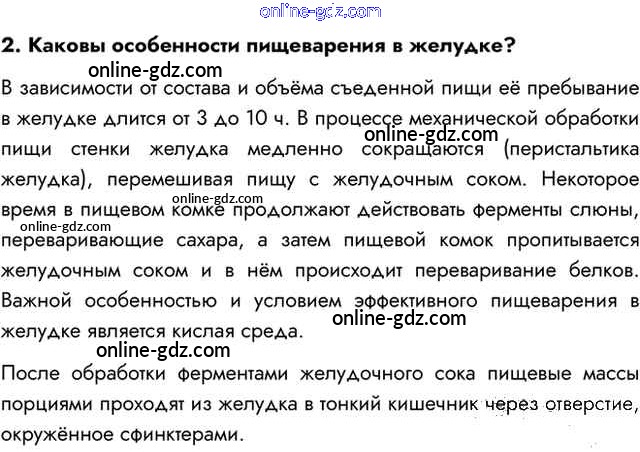 online-gdz.com

2. Каковы особенности пищеварения в желудке?

online-gdz.com

В зависимости от состава и объёма съеденной пищи её пребывание в желудке длится от 3 до 10 ч. В процессе механической обработки пищи стенки желудка медленно сокращаются (перистальтика желудка), перемешивая пищу с желудочным соком. Некоторое время в пищевом комке продолжают действовать ферменты слюны, переваривающие сахара, а затем пищевой комок пропитывается желудочным соком и в нём происходит переваривание белков. Важной особенностью и условием эффективного пищеварения в желудке является кислая среда.

online-gdz.com
online-gdz.com
online-gdz.com
online-gdz.com
online-gdz.com

После обработки ферментами желудочного сока пищевые массы порциями проходят из желудка в тонкий кишечник через отверстие, окружённое сфинктерами.